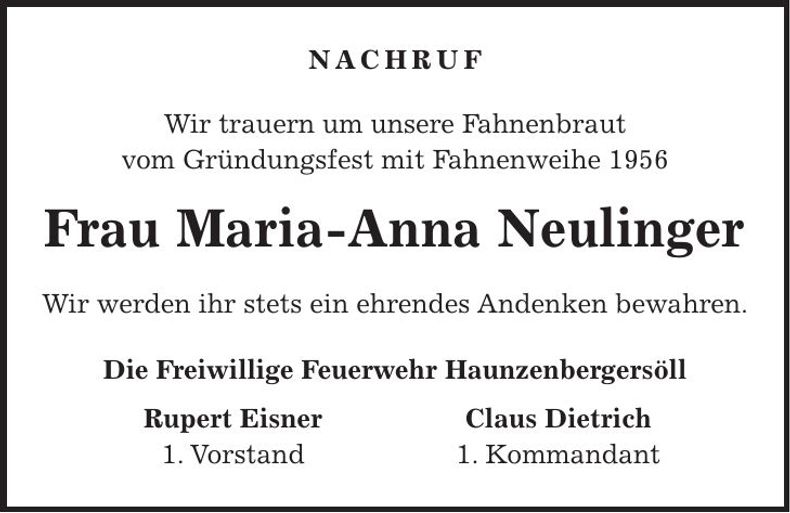 NACHRUF

Wir trauern um unsere Fahnenbraut
vom Gründungsfest mit Fahnenweihe 1956

Frau Maria-Anna Neulinger

Wir werden ihr stets ein ehrendes Andenken bewahren.

Die Freiwillige Feuerwehr Haunzenbergersöll

Rupert Eisner
1. Vorstand

Claus Dietrich
1. Kommandant